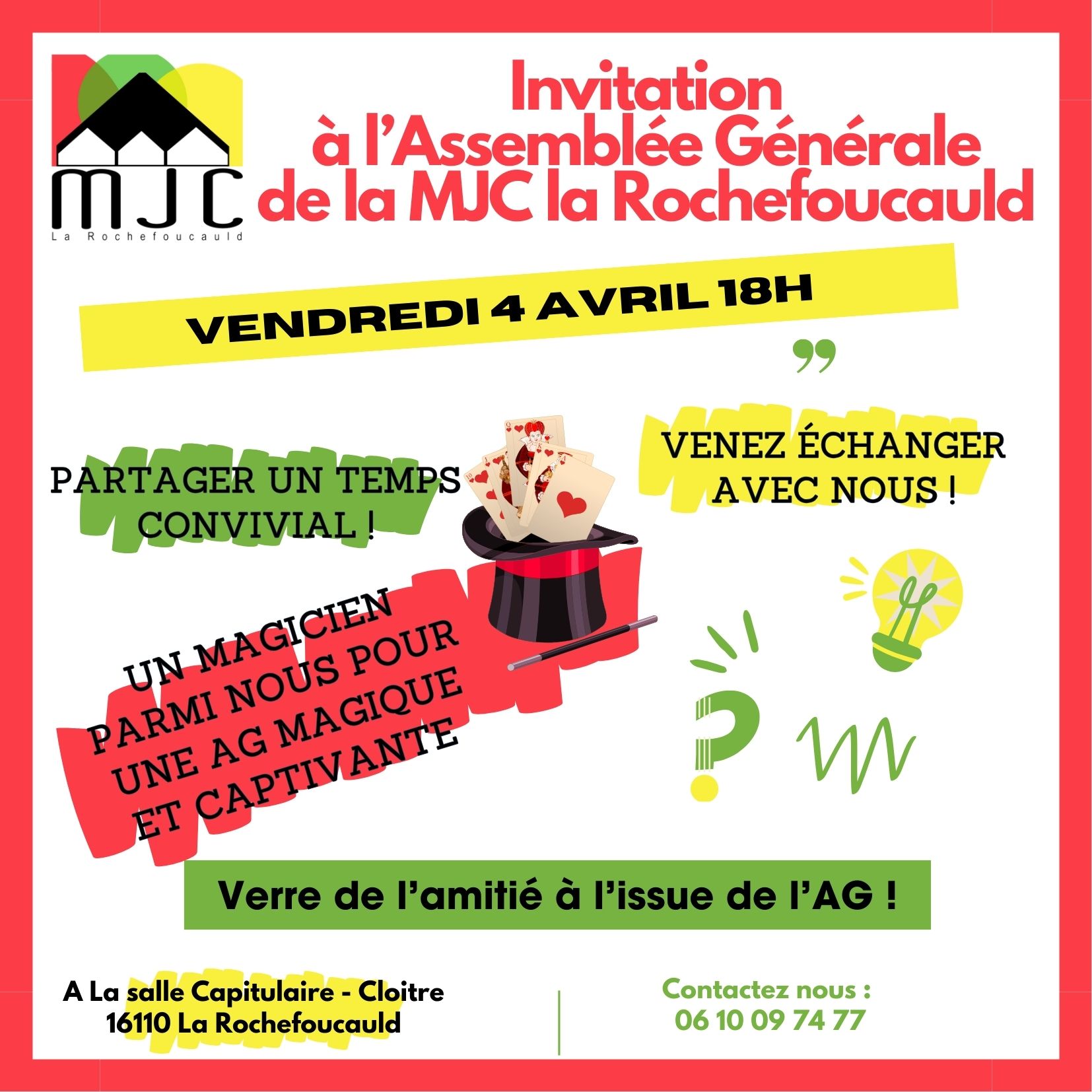 MJC
La Rochefoucauld

Invitation
à l'Assemblée Générale
de la MJC la Rochefoucauld

VENDREDI 4 AVRIL 18H

PARTAGER UN TEMPS CONVIVIAL !

VENEZ ÉCHANGER AVEC NOUS !

UN MAGICIEN PARMI NOUS POUR UNE AG MAGIQUE ET CAPTIVANTE

Verre de l'amitié à l'issue de l'AG !

A La salle Capitulaire - Cloitre
16110 La Rochefoucauld

Contactez nous :
06 10 09 74 77